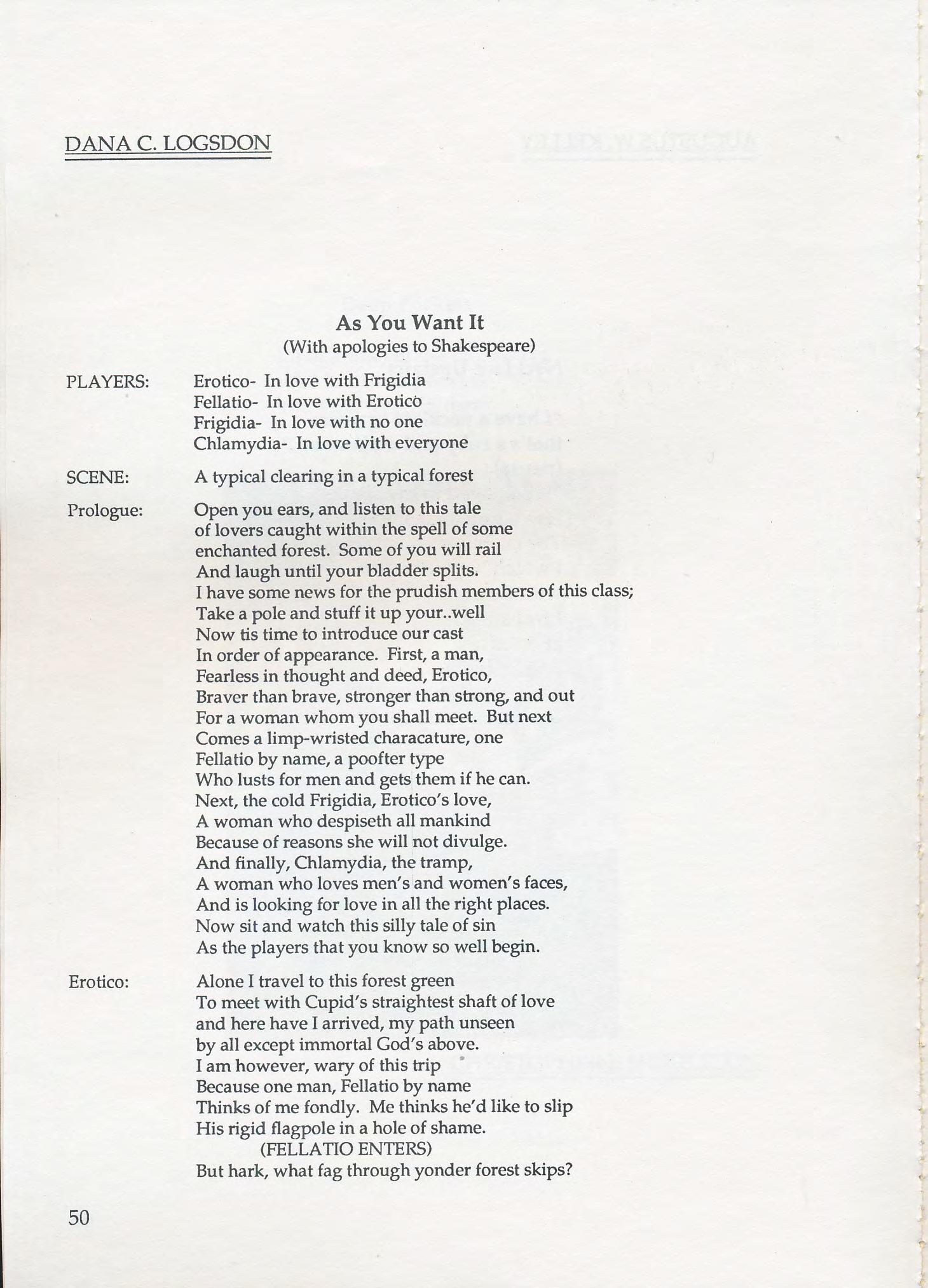 DANA C. LOGSDON

As You Want It
(With apologies to Shakespeare)

PLAYERS: Erotico- In love with Frigidia
Fellatio- In love with Erotico
Frigidia- In love with no one
Chlamydia- In love with everyone

SCENE: A typical clearing in a typical forest

Prologue: Open you ears, and listen to this tale
of lovers caught within the spell of some
enchanted forest. Some of you will rail
And laugh until your bladder splits.
I have some news for the prudish members of this class;
Take a pole and stuff it up your..well
Now tis time to introduce our cast
In order of appearance. First, a man,
Fearless in thought and deed, Erotico,
Braver than brave, stronger than strong, and out
For a woman whom you shall meet. But next
Comes a limp-wristed characature, one
Fellatio by name, a poofter type
Who lusts for men and gets them if he can.
Next, the cold Frigidia, Erotico's love,
A woman who despiseth all mankind
Because of reasons she will not divulge.
And finally, Chlamydia, the tramp,
A woman who loves men's and women's faces,
And is looking for love in all the right places.
Now sit and watch this silly tale of sin
As the players that you know so well begin.

Erotico: Alone I travel to this forest green
To meet with Cupid's straightest shaft of love
and here have I arrived, my path unseen
by all except immortal God's above.
I am however, wary of this trip
Because one man, Fellatio by name
Thinks of me fondly. Me thinks he'd like to slip
His rigid flagpole in a hole of shame.
(FELLATIO ENTERS)
But hark, what fag through yonder forest skips?

50